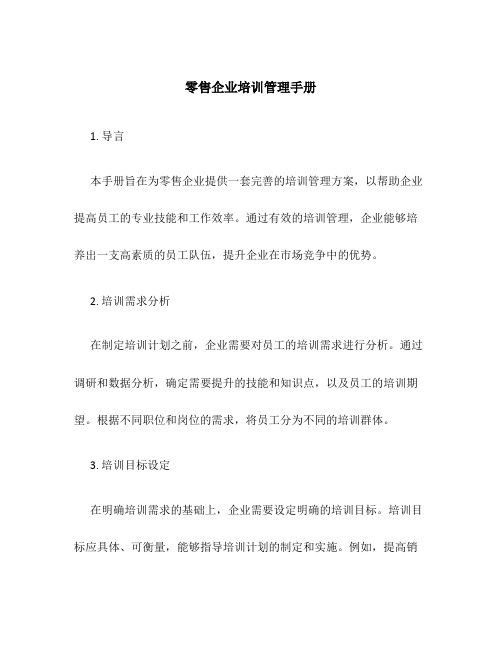 零售企业培训管理手册

1. 导言

本手册旨在为零售企业提供一套完善的培训管理方案，以帮助企业提高员工的专业技能和工作效率。通过有效的培训管理，企业能够培养出一支高素质的员工队伍，提升企业在市场竞争中的优势。

2. 培训需求分析

在制定培训计划之前，企业需要对员工的培训需求进行分析。通过调研和数据分析，确定需要提升的技能和知识点，以及员工的培训期望。根据不同职位和岗位的需求，将员工分为不同的培训群体。

3. 培训目标设定

在明确培训需求的基础上，企业需要设定明确的培训目标。培训目标应具体、可衡量，能够指导培训计划的制定和实施。例如，提高销